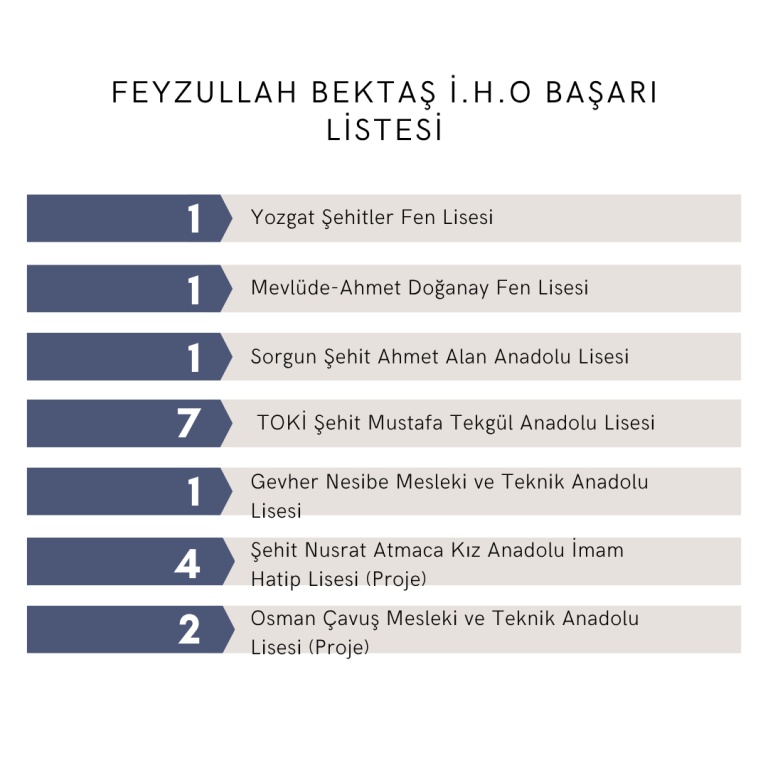 FEYZULLAH BEKTAŞ İ.H.O BAŞARI LİSTESİ

1 Yozgat Şehitler Fen Lisesi

1 Mevlüde-Ahmet Doğanay Fen Lisesi

1 Sorgun Şehit Ahmet Alan Anadolu Lisesi

7 TOKİ Şehit Mustafa Tekgül Anadolu Lisesi

1 Gevher Nesibe Mesleki ve Teknik Anadolu Lisesi

4 Şehit Nusrat Atmaca Kız Anadolu İmam Hatip Lisesi (Proje)

2 Osman Çavuş Mesleki ve Teknik Anadolu Lisesi (Proje)